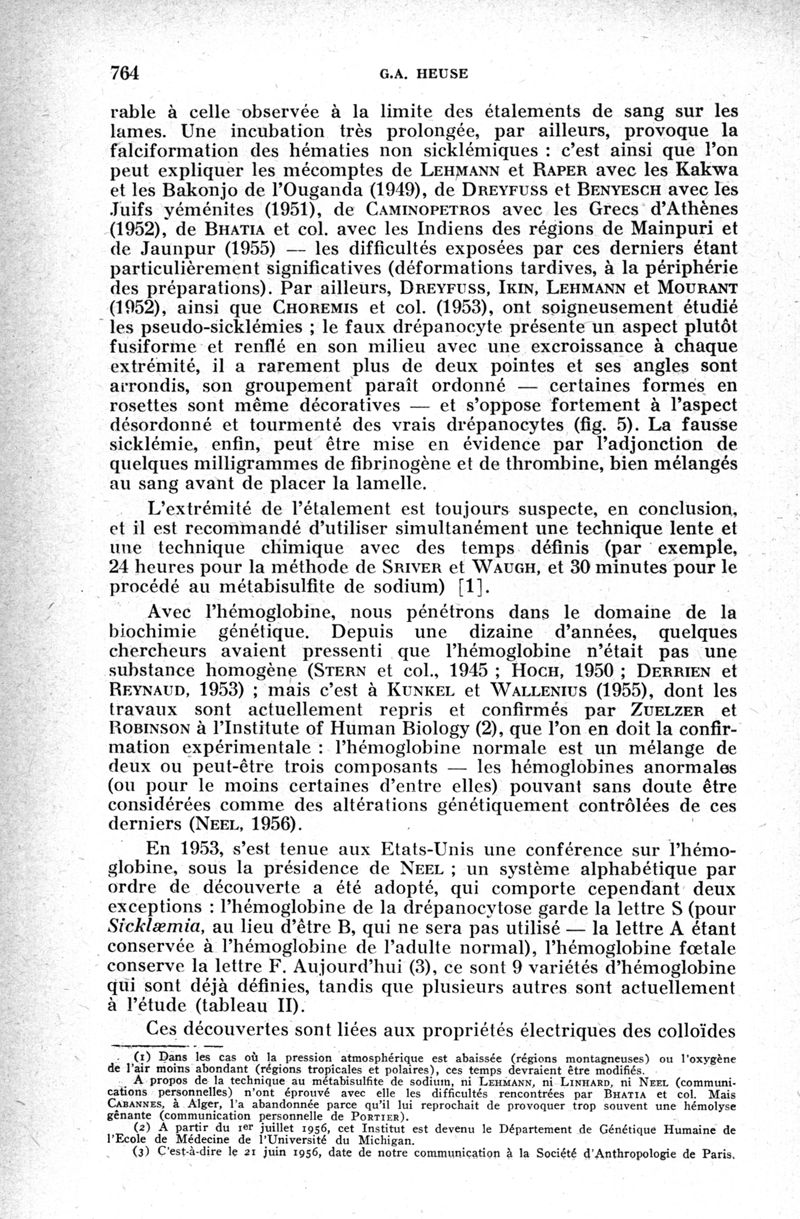 764 G.A. HEUSE

rable à celle observée à la limite des étalements de sang sur les lames. Une incubation très prolongée, par ailleurs, provoque la falciformation des hématies non sicklémiques : c'est ainsi que l'on peut expliquer les mécomptes de LEHMANN et RAPER avec les Kakwa et les Bakonjo de l'Ouganda (1949), de DREYFUSS et BENYESCH avec les Juifs yéménites (1951), de CAMINOPETROS avec les Grecs d'Athènes (1952), de BHATIA et col. avec les Indiens des régions de Mainpuri et de Jaunpur (1955) — les difficultés exposées par ces derniers étant particulièrement significatives (déformations tardives, à la périphérie des préparations). Par ailleurs, DREYFUSS, IKIN, LEHMANN et MOURANT (1952), ainsi que CHOREMIS et col. (1953), ont soigneusement étudié les pseudo-sicklémies ; le faux drépanocyte présente un aspect plutôt fusiforme et renflé en son milieu avec une excroissance à chaque extrémité, il a rarement plus de deux pointes et ses angles sont arrondis, son groupement paraît ordonné — certaines formes en rosettes sont même décoratives — et s'oppose fortement à l'aspect désordonné et tourmenté des vrais drépanocytes (fig. 5). La fausse sicklémie, enfin, peut être mise en évidence par l'adjonction de quelques milligrammes de fibrinogène et de thrombine, bien mélangés au sang avant de placer la lamelle.

L'extrémité de l'étalement est toujours suspecte, en conclusion, et il est recommandé d'utiliser simultanément une technique lente et une technique chimique avec des temps définis (par exemple, 24 heures pour la méthode de SRIVER et WAUGH, et 30 minutes pour le procédé au métabisulfite de sodium) [1].

Avec l'hémoglobine, nous pénétrons dans le domaine de la biochimie génétique. Depuis une dizaine d'années, quelques chercheurs avaient pressenti que l'hémoglobine n'était pas une substance homogène (STERN et col., 1945 ; HOCH, 1950 ; DERRIEN et REYNAUD, 1953) ; mais c'est à KUNKEL et WALLENIUS (1955), dont les travaux sont actuellement repris et confirmés par ZUELZER et ROBINSON à l'Institute of Human Biology (2), que l'on en doit la confirmation expérimentale : l'hémoglobine normale est un mélange de deux ou peut-être trois composants — les hémoglobines anormales (ou pour le moins certaines d'entre elles) pouvant sans doute être considérées comme des altérations génétiquement contrôlées de ces derniers (NEEL, 1956).

En 1953, s'est tenue aux Etats-Unis une conférence sur l'hémoglobine, sous la présidence de NEEL ; un système alphabétique par ordre de découverte a été adopté, qui comporte cependant deux exceptions : l'hémoglobine de la drépanocytose garde la lettre S (pour Sicklæmia, au lieu d'être B, qui ne sera pas utilisé — la lettre A étant conservée à l'hémoglobine de l'adulte normal), l'hémoglobine fœtale conserve la lettre F. Aujourd'hui (3), ce sont 9 variétés d'hémoglobine qui sont déjà définies, tandis que plusieurs autres sont actuellement à l'étude (tableau II).

Ces découvertes sont liées aux propriétés électriques des colloïdes

(1) Dans les cas où la pression atmosphérique est abaissée (régions montagneuses) ou l'oxygène de l'air moins abondant (régions tropicales et polaires), ces temps devraient être modifiés.
A propos de la technique au métabisulfite de sodium, ni LEHMANN, ni LINHARD, ni NEEL (communications personnelles) n'ont éprouvé avec elle les difficultés rencontrées par BHATIA et col. Mais CABANNES, à Alger, l'a abandonnée parce qu'il lui reprochait de provoquer trop souvent une hémolyse gênante (communication personnelle de PORTIER).
(2) A partir du 1er juillet 1956, cet Institut est devenu le Département de Génétique Humaine de l'Ecole de Médecine de l'Université du Michigan.
(3) C'est-à-dire le 21 juin 1956, date de notre communication à la Société d'Anthropologie de Paris.